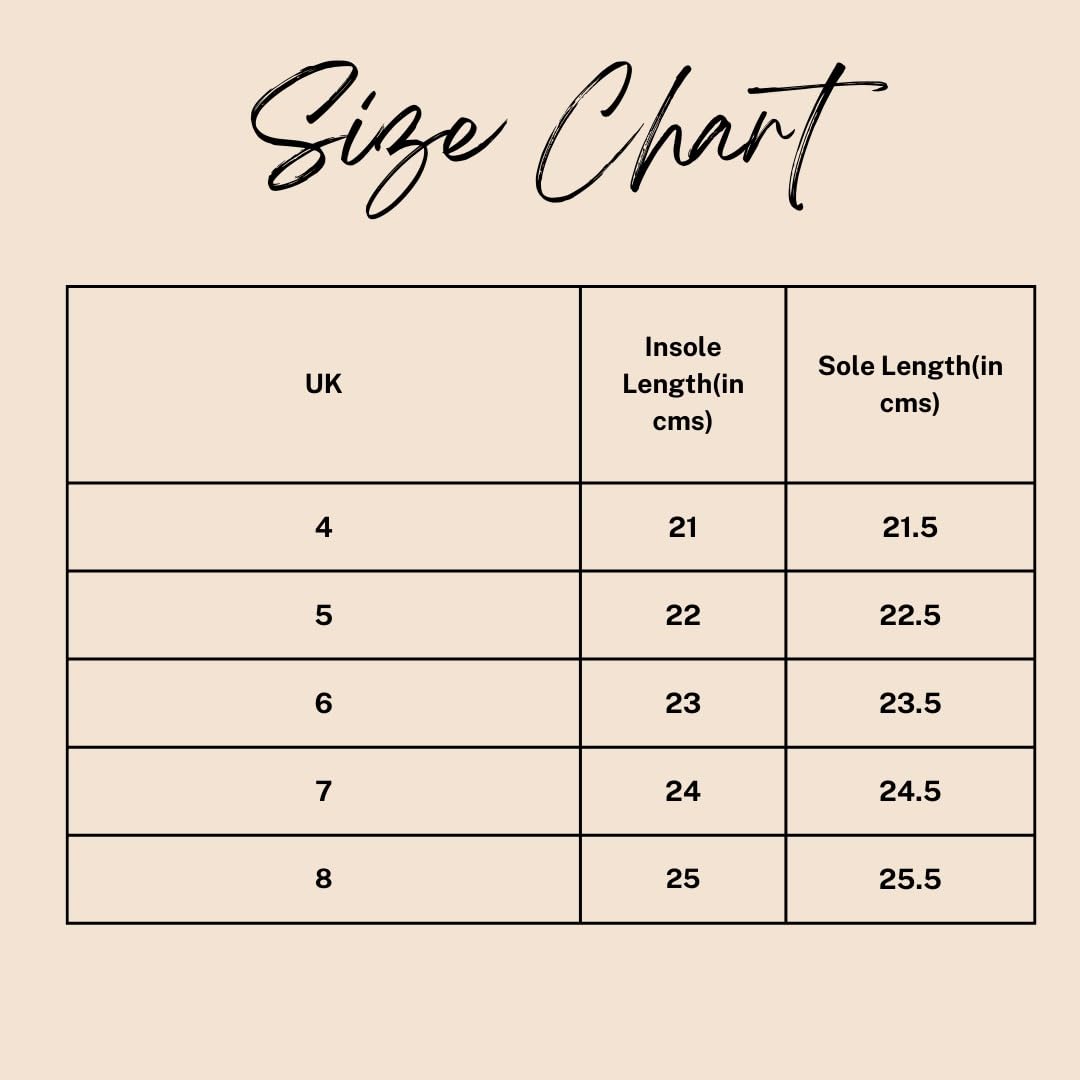 Size Chart

| UK | Insole Length(in cms) | Sole Length(in cms) |
|---|---|---|
| 4 | 21 | 21.5 |
| 5 | 22 | 22.5 |
| 6 | 23 | 23.5 |
| 7 | 24 | 24.5 |
| 8 | 25 | 25.5 |